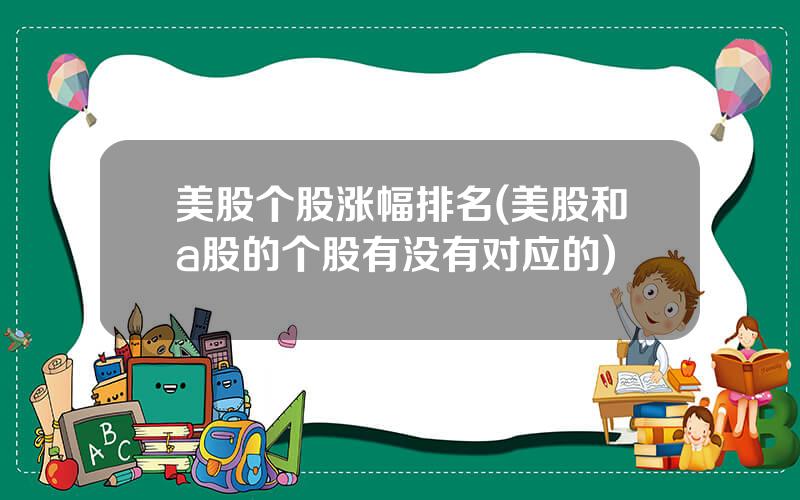 美股个股涨幅排名(美股和a股的个股有没有对应的)

A B C